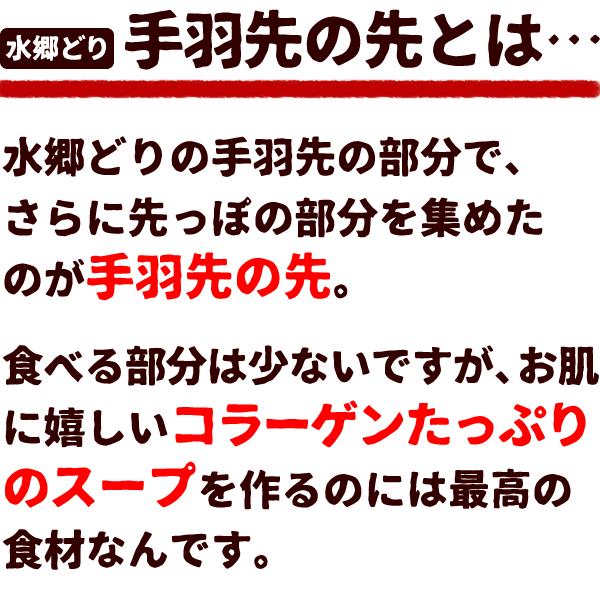 水郷どり 手羽先の先とは…

水郷どりの手羽先の部分で、さらに先っぽの部分を集めたのが手羽先の先。

食べる部分は少ないですが、お肌に嬉しいコラーゲンたっぷりのスープを作るのには最高の食材なんです。